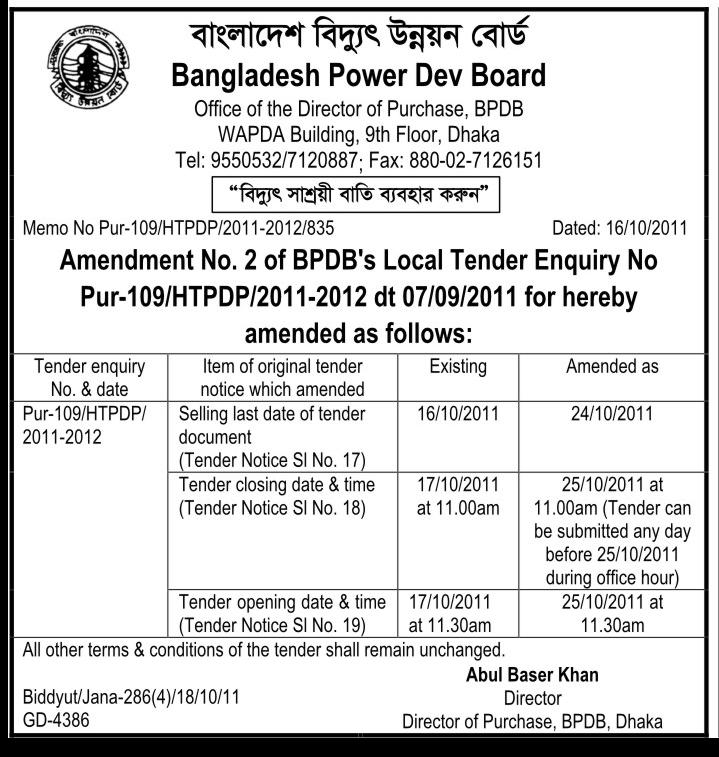 বাংলাদেশ বিদ্যুৎ উন্নয়ন বোর্ড
Bangladesh Power Dev Board
Office of the Director of Purchase, BPDB
WAPDA Building, 9th Floor, Dhaka
Tel: 9550532/7120887; Fax: 880-02-7126151

"বিদ্যুৎ সাশ্রয়ী বাতি ব্যবহার করুন"

Memo No Pur-109/HTPDP/2011-2012/835 Dated: 16/10/2011

Amendment No. 2 of BPDB's Local Tender Enquiry No Pur-109/HTPDP/2011-2012 dt 07/09/2011 for hereby amended as follows:

| Tender enquiry No. & date | Item of original tender notice which amended | Existing | Amended as |
|---|---|---|---|
| Pur-109/HTPDP/ 2011-2012 | Selling last date of tender document (Tender Notice Sl No. 17) | 16/10/2011 | 24/10/2011 |
| | Tender closing date & time (Tender Notice Sl No. 18) | 17/10/2011 at 11.00am | 25/10/2011 at 11.00am (Tender can be submitted any day before 25/10/2011 during office hour) |
| | Tender opening date & time (Tender Notice Sl No. 19) | 17/10/2011 at 11.30am | 25/10/2011 at 11.30am |

All other terms & conditions of the tender shall remain unchanged.

Abul Baser Khan
Director
Director of Purchase, BPDB, Dhaka

Biddyut/Jana-286(4)/18/10/11
GD-4386